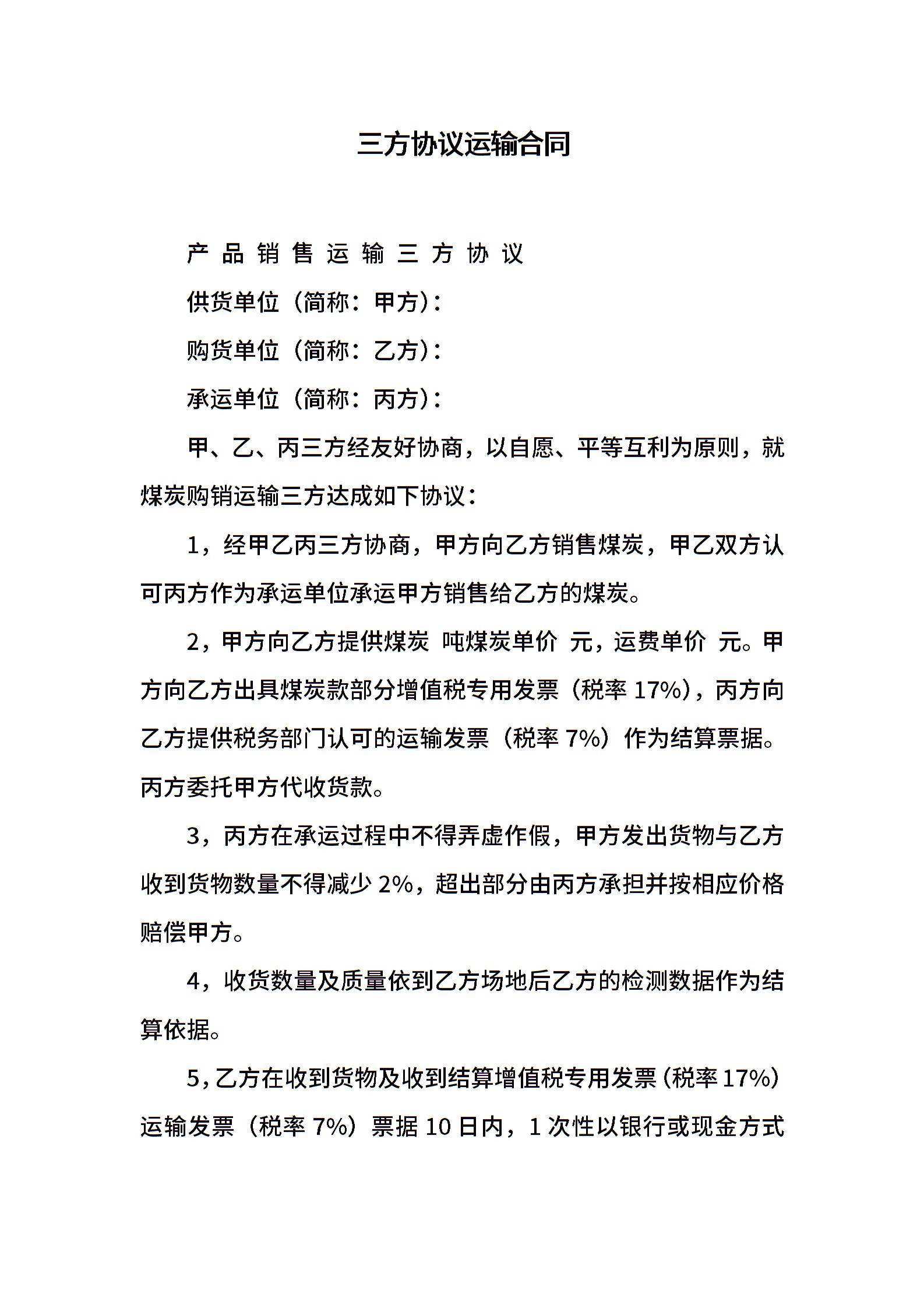 三方协议运输合同

产 品 销 售 运 输 三 方 协 议

供货单位（简称：甲方）：

购货单位（简称：乙方）：

承运单位（简称：丙方）：

甲、乙、丙三方经友好协商，以自愿、平等互利为原则，就煤炭购销运输三方达成如下协议：

1，经甲乙丙三方协商，甲方向乙方销售煤炭，甲乙双方认可丙方作为承运单位承运甲方销售给乙方的煤炭。

2，甲方向乙方提供煤炭 吨煤炭单价 元，运费单价 元。甲方向乙方出具煤炭款部分增值税专用发票（税率 17%），丙方向乙方提供税务部门认可的运输发票（税率 7%）作为结算票据。丙方委托甲方代收货款。

3，丙方在承运过程中不得弄虚作假，甲方发出货物与乙方收到货物数量不得减少 2%，超出部分由丙方承担并按相应价格赔偿甲方。

4，收货数量及质量依到乙方场地后乙方的检测数据作为结算依据。

5，乙方在收到货物及收到结算增值税专用发票（税率 17%）运输发票（税率 7%）票据 10 日内，1 次性以银行或现金方式